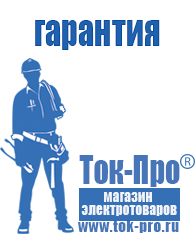 гарантия

Ток-Про®

магазин электротоваров

www.tok-pro.ru